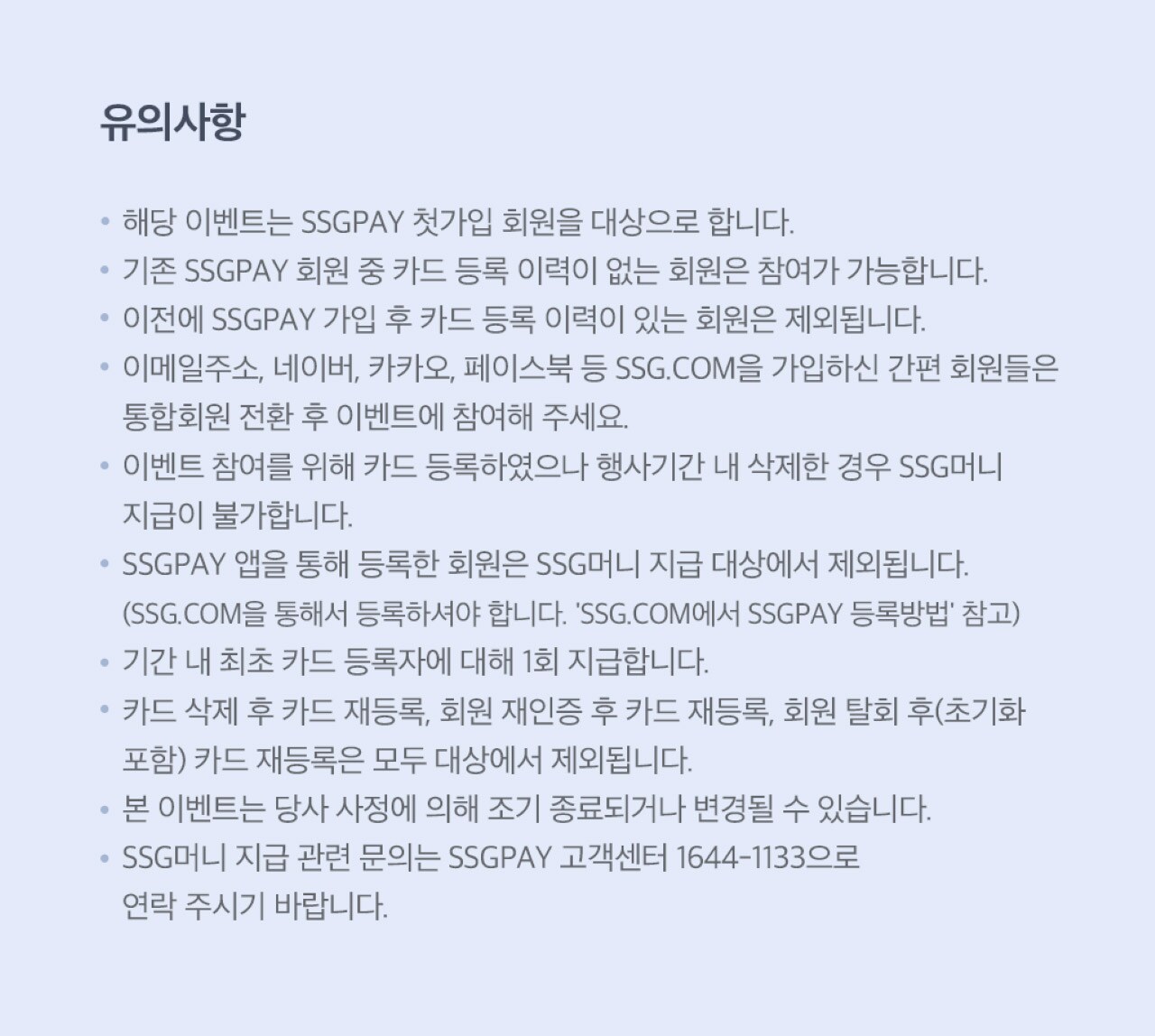 유의사항

• 해당 이벤트는 SSGPAY 첫가입 회원을 대상으로 합니다.
• 기존 SSGPAY 회원 중 카드 등록 이력이 없는 회원은 참여가 가능합니다.
• 이전에 SSGPAY 가입 후 카드 등록 이력이 있는 회원은 제외됩니다.
• 이메일주소, 네이버, 카카오, 페이스북 등 SSG.COM을 가입하신 간편 회원들은 통합회원 전환 후 이벤트에 참여해 주세요.
• 이벤트 참여를 위해 카드 등록하였으나 행사기간 내 삭제한 경우 SSG머니 지급이 불가합니다.
• SSGPAY 앱을 통해 등록한 회원은 SSG머니 지급 대상에서 제외됩니다. (SSG.COM을 통해서 등록하셔야 합니다. 'SSG.COM에서 SSGPAY 등록방법' 참고)
• 기간 내 최초 카드 등록자에 대해 1회 지급합니다.
• 카드 삭제 후 카드 재등록, 회원 재인증 후 카드 재등록, 회원 탈회 후(초기화 포함) 카드 재등록은 모두 대상에서 제외됩니다.
• 본 이벤트는 당사 사정에 의해 조기 종료되거나 변경될 수 있습니다.
• SSG머니 지급 관련 문의는 SSGPAY 고객센터 1644-1133으로 연락 주시기 바랍니다.